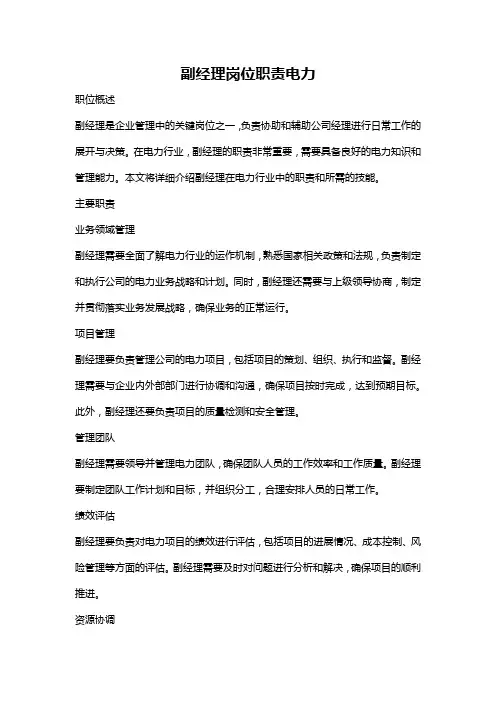 副经理岗位职责电力

职位概述

副经理是企业管理中的关键岗位之一，负责协助和辅助公司经理进行日常工作的展开与决策。在电力行业，副经理的职责非常重要，需要具备良好的电力知识和管理能力。本文将详细介绍副经理在电力行业中的职责和所需的技能。

主要职责

业务领域管理

副经理需要全面了解电力行业的运作机制，熟悉国家相关政策和法规，负责制定和执行公司的电力业务战略和计划。同时，副经理还需要与上级领导协商，制定并贯彻落实业务发展战略，确保业务的正常运行。

项目管理

副经理要负责管理公司的电力项目，包括项目的策划、组织、执行和监督。副经理需要与企业内外部部门进行协调和沟通，确保项目按时完成，达到预期目标。此外，副经理还要负责项目的质量检测和安全管理。

管理团队

副经理需要领导并管理电力团队，确保团队人员的工作效率和工作质量。副经理要制定团队工作计划和目标，并组织分工，合理安排人员的日常工作。

绩效评估

副经理要负责对电力项目的绩效进行评估，包括项目的进展情况、成本控制、风险管理等方面的评估。副经理需要及时对问题进行分析和解决，确保项目的顺利推进。

资源协调